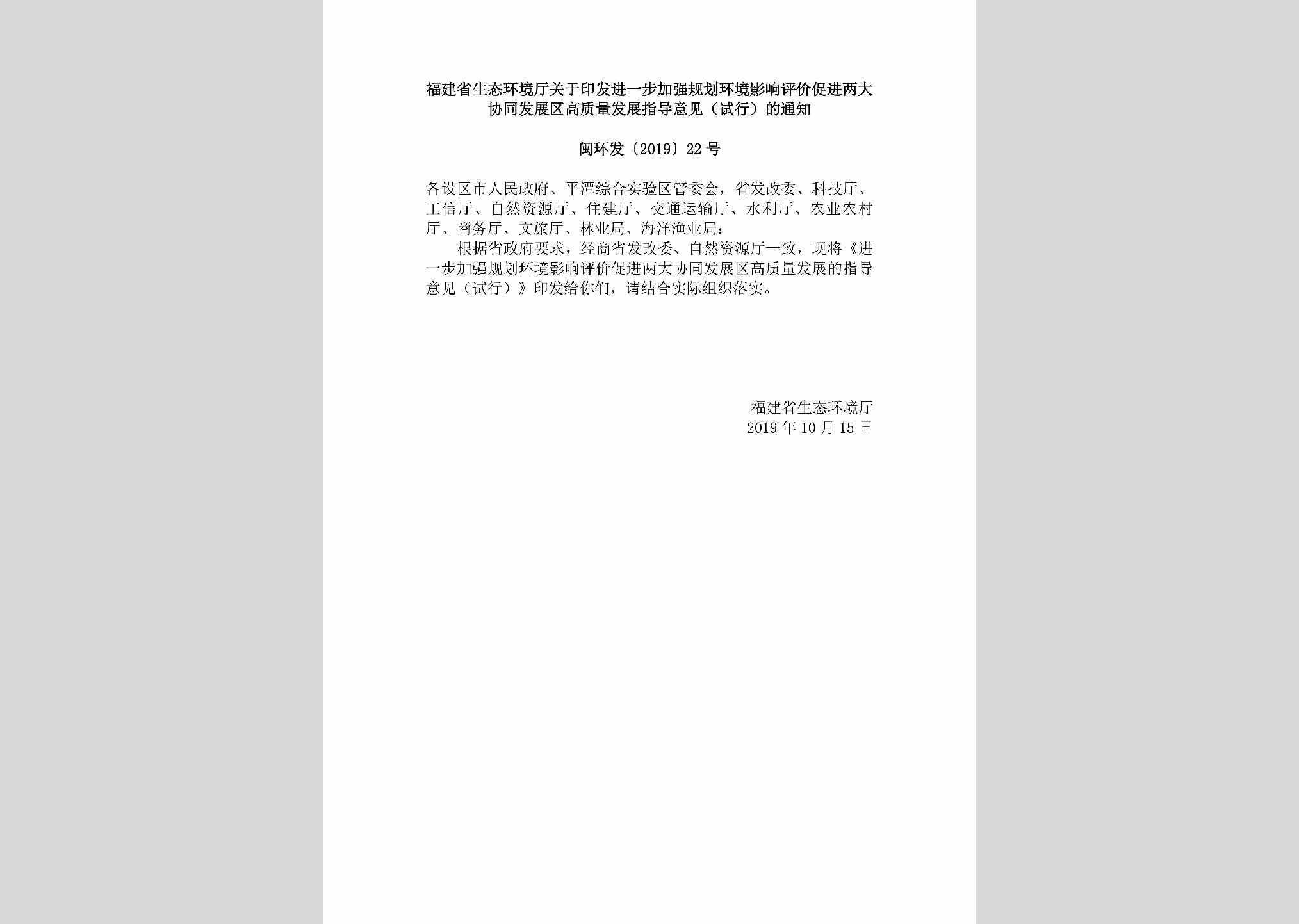 福建省生态环境厅关于印发进一步加强规划环境影响评价促进两大协同发展区高质量发展指导意见（试行）的通知

闽环发〔2019〕22号

各设区市人民政府、平潭综合实验区管委会，省发改委、科技厅、工信厅、自然资源厅、住建厅、交通运输厅、水利厅、农业农村厅、商务厅、文旅厅、林业局、海洋渔业局：

根据省政府要求，经商省发改委、自然资源厅一致，现将《进一步加强规划环境影响评价促进两大协同发展区高质量发展的指导意见（试行）》印发给你们，请结合实际组织落实。

福建省生态环境厅
2019年10月15日